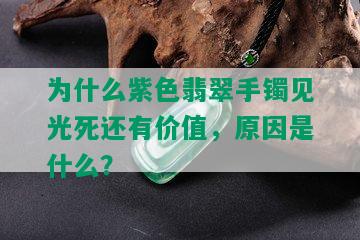 为什么紫色翡翠手镯见光死还有价值，原因是什么？